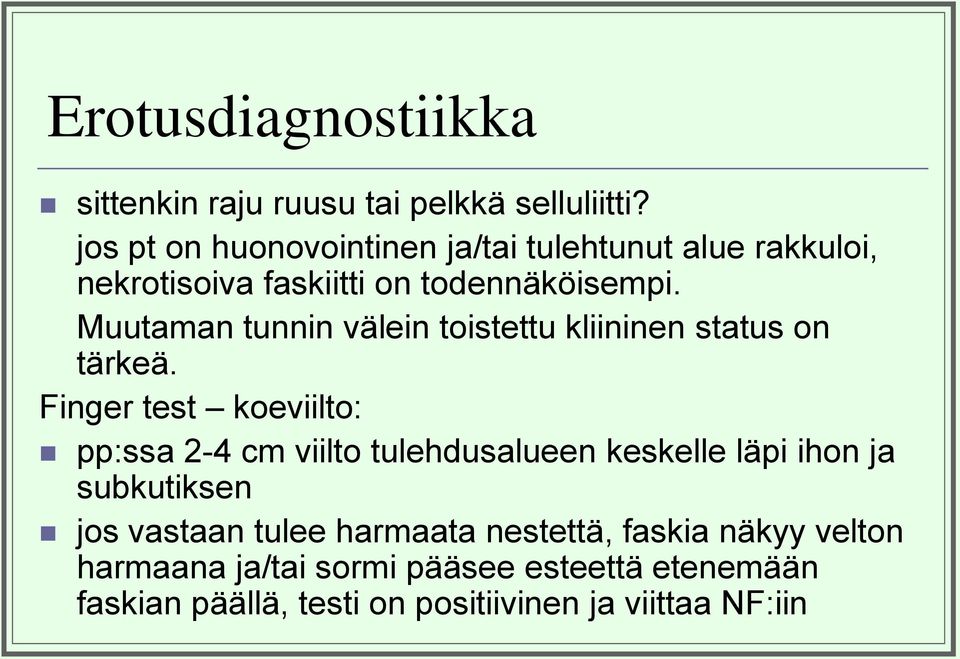 Erotusdiagnostiikka

sittenkin raju ruusu tai pelkkä selluliitti?

jos pt on huonovointinen ja/tai tulehtunut alue rakkuloi, nekrotisoiva faskiitti on todennäköisempi.

Muutaman tunnin välein toistettu kliininen status on tärkeä.

Finger test – koeviilto:

pp:ssa 2-4 cm viilto tulehdusalueen keskelle läpi ihon ja subkutiksen

jos vastaan tulee harmaata nestettä, faskia näkyy velton harmaana ja/tai sormi pääsee esteettä etenemään faskian päällä, testi on positiivinen ja viittaa NF:iin